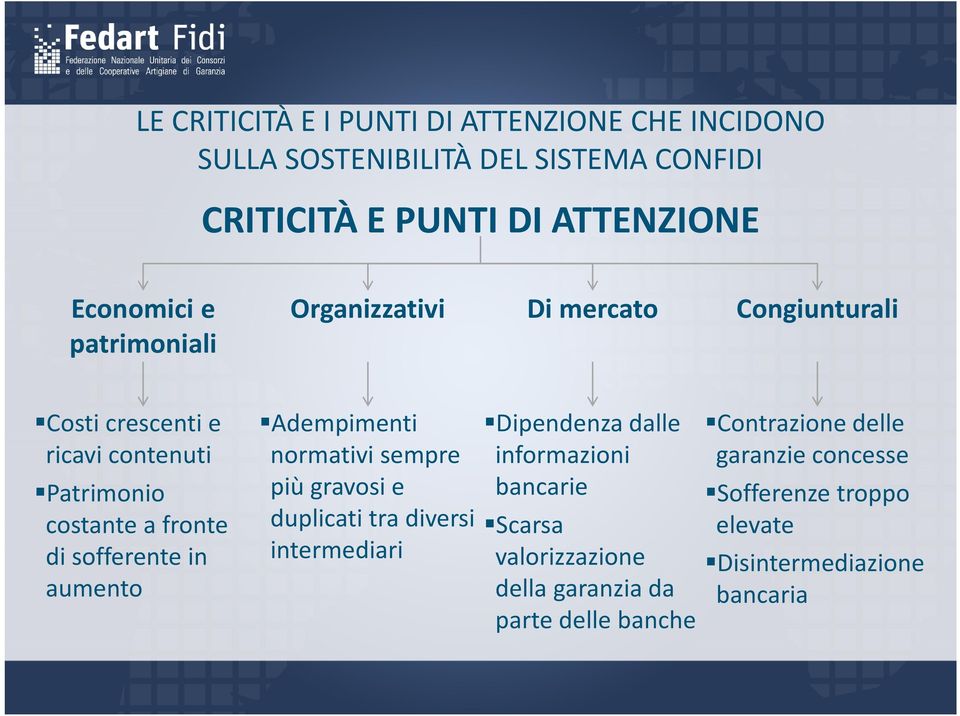 Fedart Fidi
Federazione Nazionale Unitaria dei Consorzi e delle Cooperative Artigiane di Garanzia

LE CRITICITÀ E I PUNTI DI ATTENZIONE CHE INCIDONO SULLA SOSTENIBILITÀ DEL SISTEMA CONFIDI

CRITICITÀ E PUNTI DI ATTENZIONE

Economici e patrimoniali

▪Costi crescenti e ricavi contenuti
▪Patrimonio costante a fronte di sofferente in aumento

Organizzativi

▪Adempimenti normativi sempre più gravosi e duplicati tra diversi intermediari

Di mercato

▪Dipendenza dalle informazioni bancarie
▪Scarsa valorizzazione della garanzia da parte delle banche

Congiunturali

▪Contrazione delle garanzie concesse
▪Sofferenze troppo elevate
▪Disintermediazione bancaria